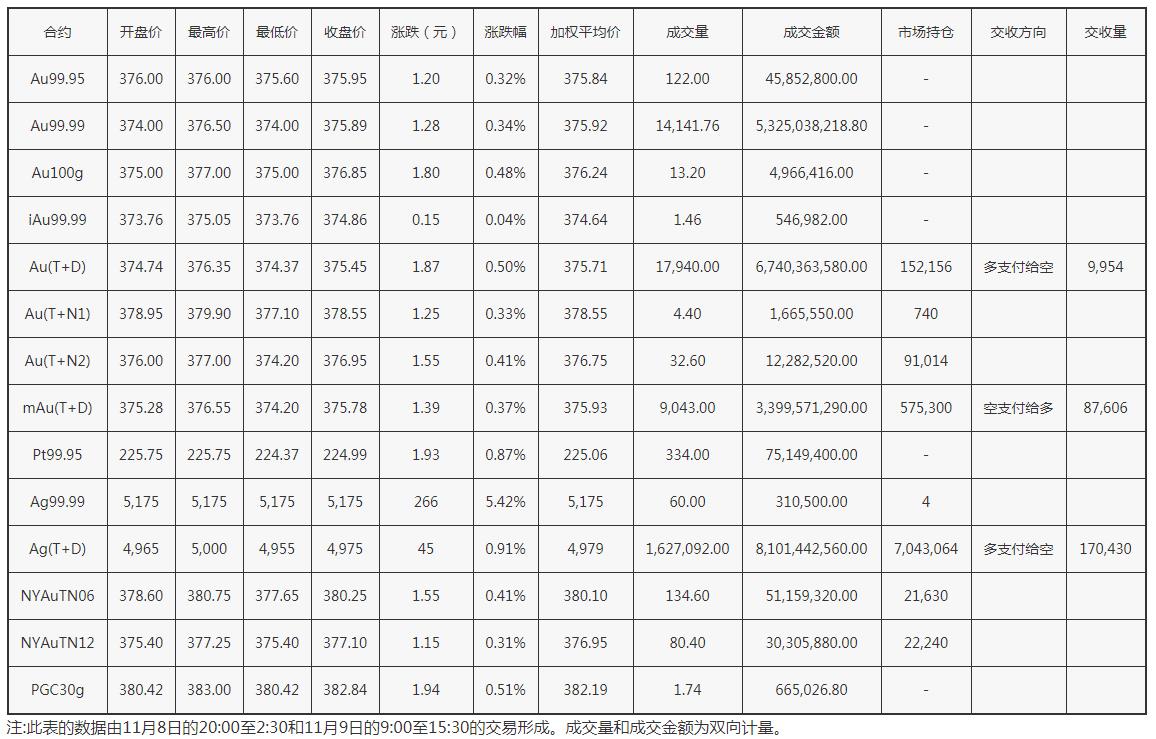 | 合约 | 开盘价 | 最高价 | 最低价 | 收盘价 | 涨跌（元） | 涨跌幅 | 加权平均价 | 成交量 | 成交金额 | 市场持仓 | 交收方向 | 交收量 |
|---|---|---|---|---|---|---|---|---|---|---|---|---|
| Au99.95 | 376.00 | 376.00 | 375.60 | 375.95 | 1.20 | 0.32% | 375.84 | 122.00 | 45,852,800.00 | - | | |
| Au99.99 | 374.00 | 376.50 | 374.00 | 375.89 | 1.28 | 0.34% | 375.92 | 14,141.76 | 5,325,038,218.80 | - | | |
| Au100g | 375.00 | 377.00 | 375.00 | 376.85 | 1.80 | 0.48% | 376.24 | 13.20 | 4,966,416.00 | - | | |
| iAu99.99 | 373.76 | 375.05 | 373.76 | 374.86 | 0.15 | 0.04% | 374.64 | 1.46 | 546,982.00 | - | | |
| Au(T+D) | 374.74 | 376.35 | 374.37 | 375.45 | 1.87 | 0.50% | 375.71 | 17,940.00 | 6,740,363,580.00 | 152,156 | 多支付给空 | 9,954 |
| Au(T+N1) | 378.95 | 379.90 | 377.10 | 378.55 | 1.25 | 0.33% | 378.55 | 4.40 | 1,665,550.00 | 740 | | |
| Au(T+N2) | 376.00 | 377.00 | 374.20 | 376.95 | 1.55 | 0.41% | 376.75 | 32.60 | 12,282,520.00 | 91,014 | | |
| mAu(T+D) | 375.28 | 376.55 | 374.20 | 375.78 | 1.39 | 0.37% | 375.93 | 9,043.00 | 3,399,571,290.00 | 575,300 | 空支付给多 | 87,606 |
| Pt99.95 | 225.75 | 225.75 | 224.37 | 224.99 | 1.93 | 0.87% | 225.06 | 334.00 | 75,149,400.00 | - | | |
| Ag99.99 | 5,175 | 5,175 | 5,175 | 5,175 | 266 | 5.42% | 5,175 | 60.00 | 310,500.00 | 4 | | |
| Ag(T+D) | 4,965 | 5,000 | 4,955 | 4,975 | 45 | 0.91% | 4,979 | 1,627,092.00 | 8,101,442,560.00 | 7,043,064 | 多支付给空 | 170,430 |
| NYAuTN06 | 378.60 | 380.75 | 377.65 | 380.25 | 1.55 | 0.41% | 380.10 | 134.60 | 51,159,320.00 | 21,630 | | |
| NYAuTN12 | 375.40 | 377.25 | 375.40 | 377.10 | 1.15 | 0.31% | 376.95 | 80.40 | 30,305,880.00 | 22,240 | | |
| PGC30g | 380.42 | 383.00 | 380.42 | 382.84 | 1.94 | 0.51% | 382.19 | 1.74 | 665,026.80 | - | | |

注:此表的数据由11月8日的20:00至2:30和11月9日的9:00至15:30的交易形成。成交量和成交金额为双向计量。